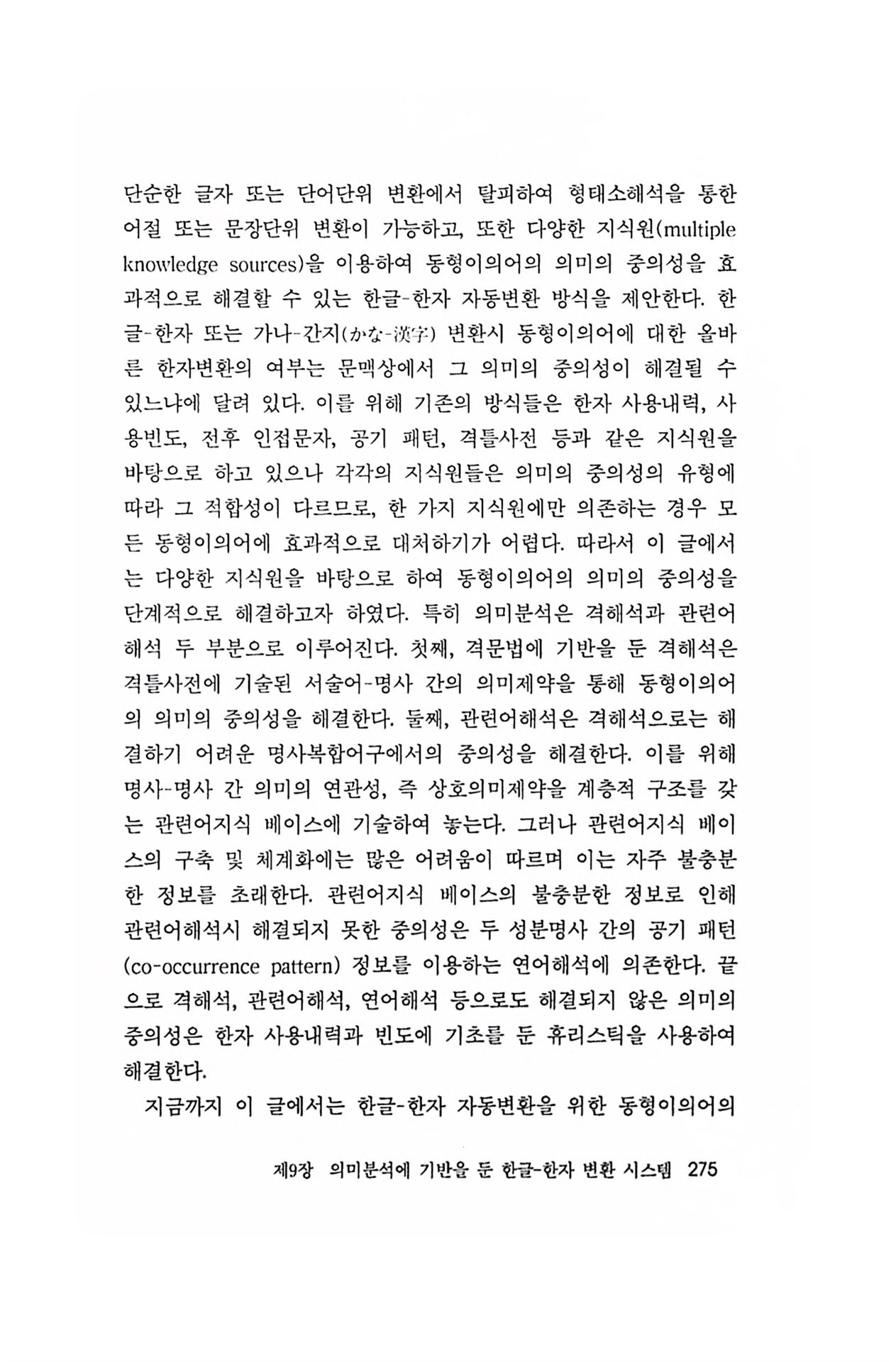 단순한 글자 또는 단어단위 변환에서 탈피하여 형태소해석을 통한 어절 또는 문장단위 변환이 가능하고, 또한 다양한 지식원(multiple knowledge sources)을 이용하여 동형이의어의 의미의 중의성을 효과적으로 해결할 수 있는 한글-한자 자동변환 방식을 제안한다. 한글-한자 또는 가나-간지(かな-漢字) 변환시 동형이의어에 대한 올바른 한자변환의 여부는 문맥상에서 그 의미의 중의성이 해결될 수 있느냐에 달려 있다. 이를 위해 기존의 방식들은 한자 사용내력, 사용빈도, 전후 인접문자, 공기 패턴, 격틀사전 등과 같은 지식원을 바탕으로 하고 있으나 각각의 지식원들은 의미의 중의성의 유형에 따라 그 적합성이 다르므로, 한 가지 지식원에만 의존하는 경우 모든 동형이의어에 효과적으로 대처하기가 어렵다. 따라서 이 글에서는 다양한 지식원을 바탕으로 하여 동형이의어의 의미의 중의성을 단계적으로 해결하고자 하였다. 특히 의미분석은 격해석과 관련어해석 두 부분으로 이루어진다. 첫째, 격문법에 기반을 둔 격해석은 격틀사전에 기술된 서술어-명사 간의 의미제약을 통해 동형이의어의 의미의 중의성을 해결한다. 둘째, 관련어해석은 격해석으로는 해결하기 어려운 명사복합어구에서의 중의성을 해결한다. 이를 위해 명사-명사 간 의미의 연관성, 즉 상호의미제약을 계층적 구조를 갖는 관련어지식 베이스에 기술하여 놓는다. 그러나 관련어지식 베이스의 구축 및 체계화에는 많은 어려움이 따르며 이는 자주 불충분한 정보를 초래한다. 관련어지식 베이스의 불충분한 정보로 인해 관련어해석시 해결되지 못한 중의성은 두 성분명사 간의 공기 패턴(co-occurrence pattern) 정보를 이용하는 연어해석에 의존한다. 끝으로 격해석, 관련어해석, 연어해석 등으로도 해결되지 않은 의미의 중의성은 한자 사용내력과 빈도에 기초를 둔 휴리스틱을 사용하여 해결한다.

지금까지 이 글에서는 한글-한자 자동변환을 위한 동형이의어의

제9장 의미분석에 기반을 둔 한글-한자 변환 시스템 275